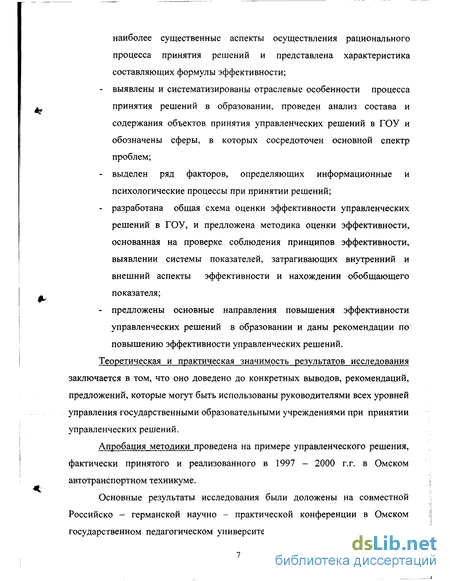 наиболее существенные аспекты осуществления рационального процесса принятия решений и представлена характеристика составляющих формулы эффективности;

- выявлены и систематизированы отраслевые особенности процесса принятия решений в образовании, проведен анализ состава и содержания объектов принятия управленческих решений в ГОУ и обозначены сферы, в которых сосредоточен основной спектр проблем;

- выделен ряд факторов, определяющих информационные и психологические процессы при принятии решений;

- разработана общая схема оценки эффективности управленческих решений в ГОУ, и предложена методика оценки эффективности, основанная на проверке соблюдения принципов эффективности, выявлении системы показателей, затрагивающих внутренний и внешний аспекты эффективности и нахождении обобщающего показателя;

- предложены основные направления повышения эффективности управленческих решений в образовании и даны рекомендации по повышению эффективности управленческих решений.

Теоретическая и практическая значимость результатов исследования заключается в том, что оно доведено до конкретных выводов, рекомендаций, предложений, которые могут быть использованы руководителями всех уровней управления государственными образовательными учреждениями при принятии управленческих решений.

Апробация методики проведена на примере управленческого решения, фактически принятого и реализованного в 1997 – 2000 г.г. в Омском автотранспортном техникуме.

Основные результаты исследования были доложены на совместной Российско – германской научно – практической конференции в Омском государственном педагогическом университе

7

dsLib.net
библиотека диссертаций